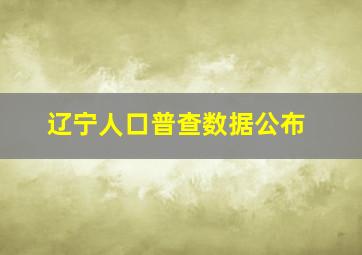 辽宁人口普查数据公布